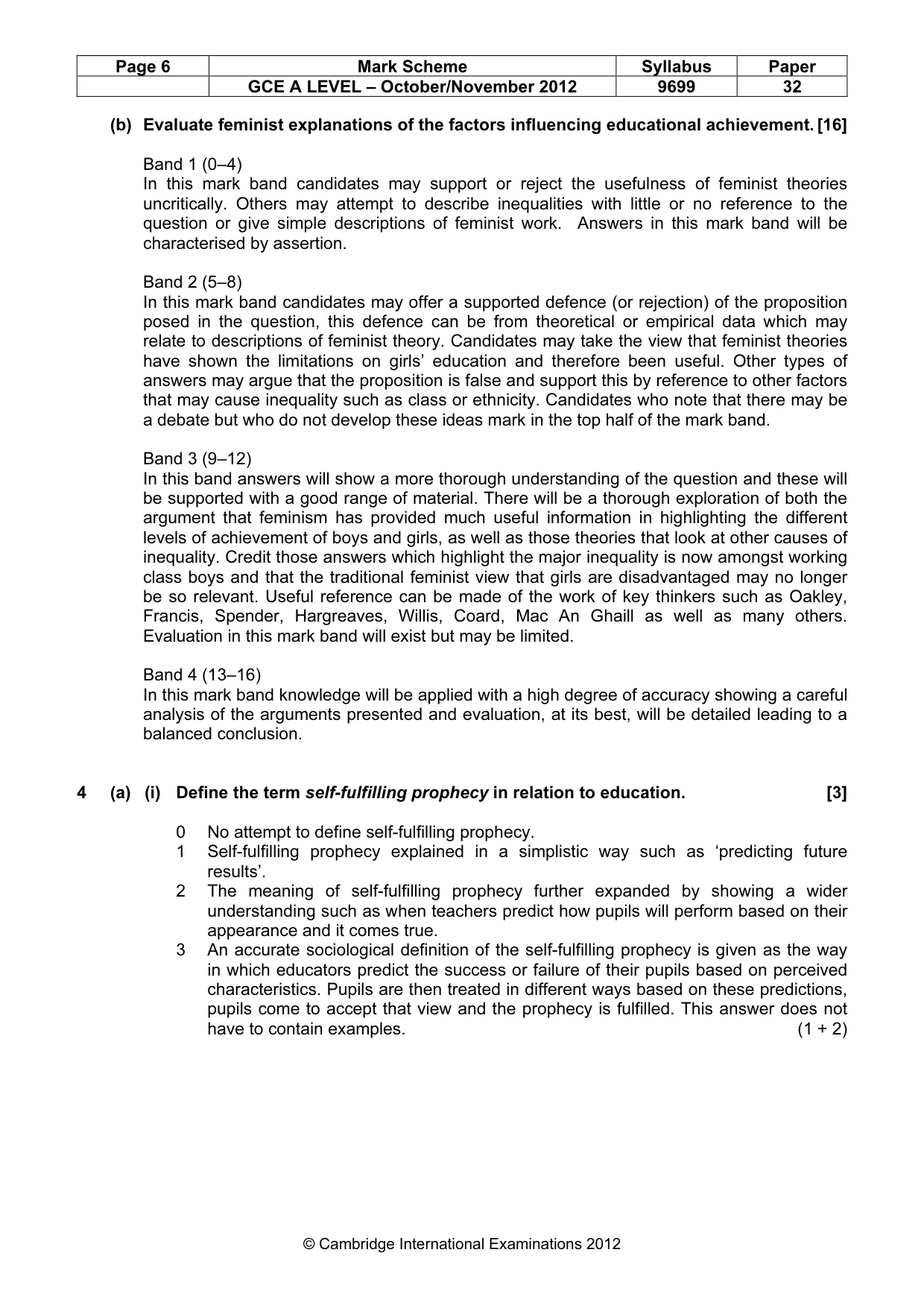 | Page 6 | Mark Scheme | Syllabus | Paper |
|---|---|---|---|
|  | GCE A LEVEL – October/November 2012 | 9699 | 32 |

(b) Evaluate feminist explanations of the factors influencing educational achievement. [16]

Band 1 (0–4)
In this mark band candidates may support or reject the usefulness of feminist theories uncritically. Others may attempt to describe inequalities with little or no reference to the question or give simple descriptions of feminist work. Answers in this mark band will be characterised by assertion.

Band 2 (5–8)
In this mark band candidates may offer a supported defence (or rejection) of the proposition posed in the question, this defence can be from theoretical or empirical data which may relate to descriptions of feminist theory. Candidates may take the view that feminist theories have shown the limitations on girls' education and therefore been useful. Other types of answers may argue that the proposition is false and support this by reference to other factors that may cause inequality such as class or ethnicity. Candidates who note that there may be a debate but who do not develop these ideas mark in the top half of the mark band.

Band 3 (9–12)
In this band answers will show a more thorough understanding of the question and these will be supported with a good range of material. There will be a thorough exploration of both the argument that feminism has provided much useful information in highlighting the different levels of achievement of boys and girls, as well as those theories that look at other causes of inequality. Credit those answers which highlight the major inequality is now amongst working class boys and that the traditional feminist view that girls are disadvantaged may no longer be so relevant. Useful reference can be made of the work of key thinkers such as Oakley, Francis, Spender, Hargreaves, Willis, Coard, Mac An Ghaill as well as many others. Evaluation in this mark band will exist but may be limited.

Band 4 (13–16)
In this mark band knowledge will be applied with a high degree of accuracy showing a careful analysis of the arguments presented and evaluation, at its best, will be detailed leading to a balanced conclusion.

4 (a) (i) Define the term self-fulfilling prophecy in relation to education. [3]

0 No attempt to define self-fulfilling prophecy.
1 Self-fulfilling prophecy explained in a simplistic way such as 'predicting future results'.
2 The meaning of self-fulfilling prophecy further expanded by showing a wider understanding such as when teachers predict how pupils will perform based on their appearance and it comes true.
3 An accurate sociological definition of the self-fulfilling prophecy is given as the way in which educators predict the success or failure of their pupils based on perceived characteristics. Pupils are then treated in different ways based on these predictions, pupils come to accept that view and the prophecy is fulfilled. This answer does not have to contain examples. (1 + 2)

© Cambridge International Examinations 2012